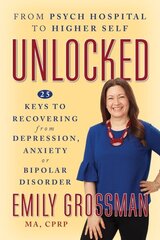 FROM PSYCH HOSPITAL TO HIGHER SELF

UNLOCKED

25 KEYS TO RECOVERING from DEPRESSION, ANXIETY or BIPOLAR DISORDER

EMILY GROSSMAN

MA, CPRP